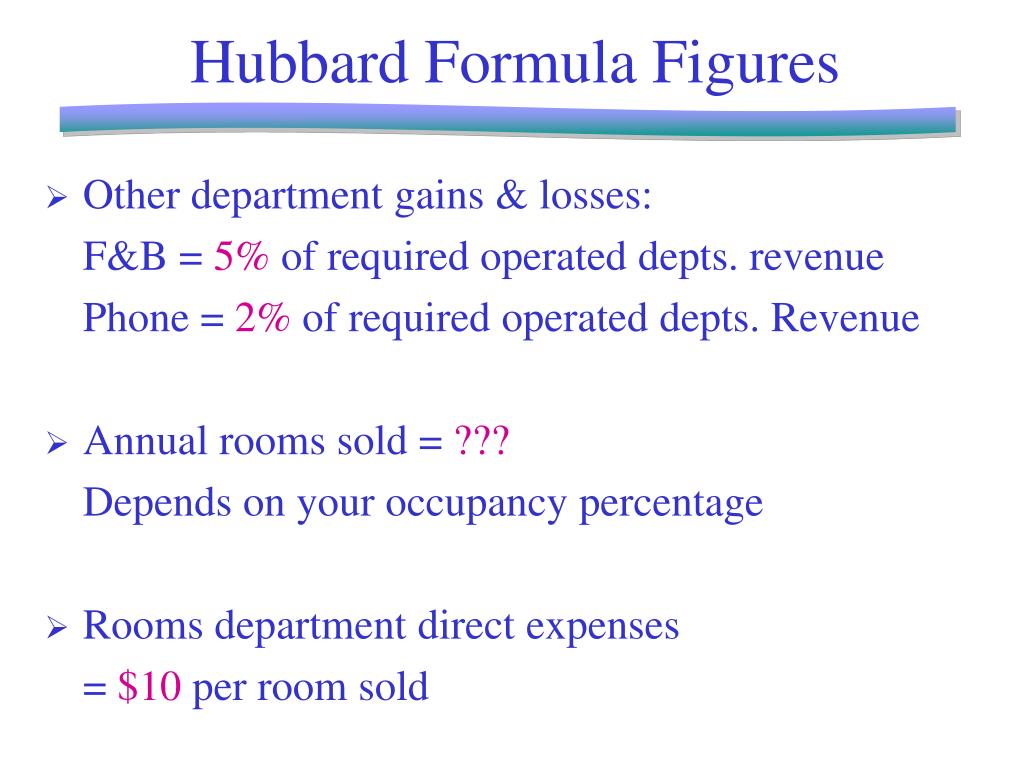 Hubbard Formula Figures

➢ Other department gains & losses:
F&B = 5% of required operated depts. revenue
Phone = 2% of required operated depts. Revenue

➢ Annual rooms sold = ???
Depends on your occupancy percentage

➢ Rooms department direct expenses
= $10 per room sold